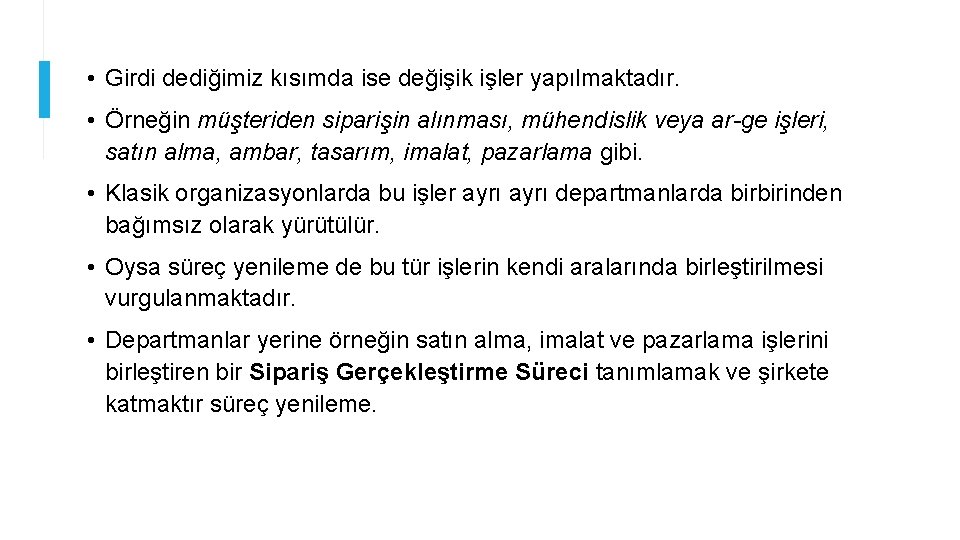 • Girdi dediğimiz kısımda ise değişik işler yapılmaktadır.

• Örneğin müşteriden siparişin alınması, mühendislik veya ar-ge işleri, satın alma, ambar, tasarım, imalat, pazarlama gibi.

• Klasik organizasyonlarda bu işler ayrı ayrı departmanlarda birbirinden bağımsız olarak yürütülür.

• Oysa süreç yenileme de bu tür işlerin kendi aralarında birleştirilmesi vurgulanmaktadır.

• Departmanlar yerine örneğin satın alma, imalat ve pazarlama işlerini birleştiren bir Sipariş Gerçekleştirme Süreci tanımlamak ve şirkete katmaktır süreç yenileme.